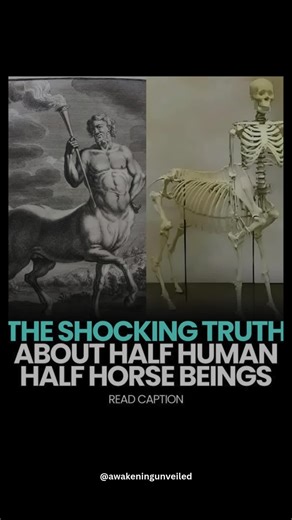 THE SHOCKING TRUTH ABOUT HALF HUMAN HALF HORSE BEINGS

READ CAPTION

@awakeningunveiled